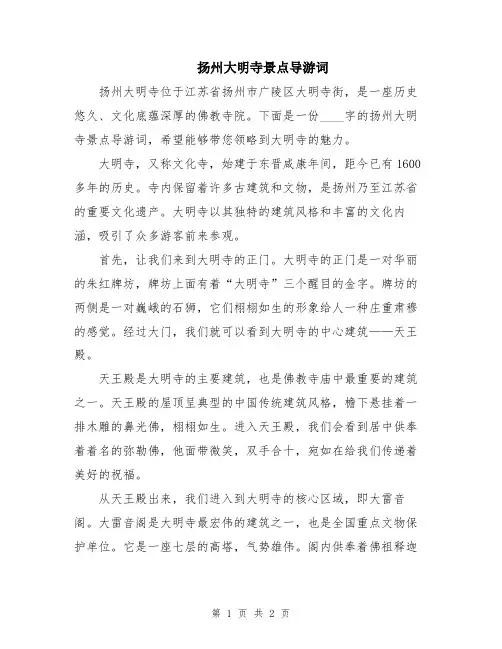 扬州大明寺景点导游词

扬州大明寺位于江苏省扬州市广陵区大明寺街，是一座历史悠久、文化底蕴深厚的佛教寺院。下面是一份____字的扬州大明寺景点导游词，希望能够带您领略到大明寺的魅力。

大明寺，又称文化寺，始建于东晋咸康年间，距今已有1600多年的历史。寺内保留着许多古建筑和文物，是扬州乃至江苏省的重要文化遗产。大明寺以其独特的建筑风格和丰富的文化内涵，吸引了众多游客前来参观。

首先，让我们来到大明寺的正门。大明寺的正门是一对华丽的朱红牌坊，牌坊上面有着“大明寺”三个醒目的金字。牌坊的两侧是一对巍峨的石狮，它们栩栩如生的形象给人一种庄重肃穆的感觉。经过大门，我们就可以看到大明寺的中心建筑——天王殿。

天王殿是大明寺的主要建筑，也是佛教寺庙中最重要的建筑之一。天王殿的屋顶呈典型的中国传统建筑风格，檐下悬挂着一排木雕的鼻光佛，栩栩如生。进入天王殿，我们会看到居中供奉着着名的弥勒佛，他面带微笑，双手合十，宛如在给我们传递着美好的祝福。

从天王殿出来，我们进入到大明寺的核心区域，即大雷音阁。大雷音阁是大明寺最宏伟的建筑之一，也是全国重点文物保护单位。它是一座七层的高塔，气势雄伟。阁内供奉着佛祖释迦

第 1 页 共 2 页